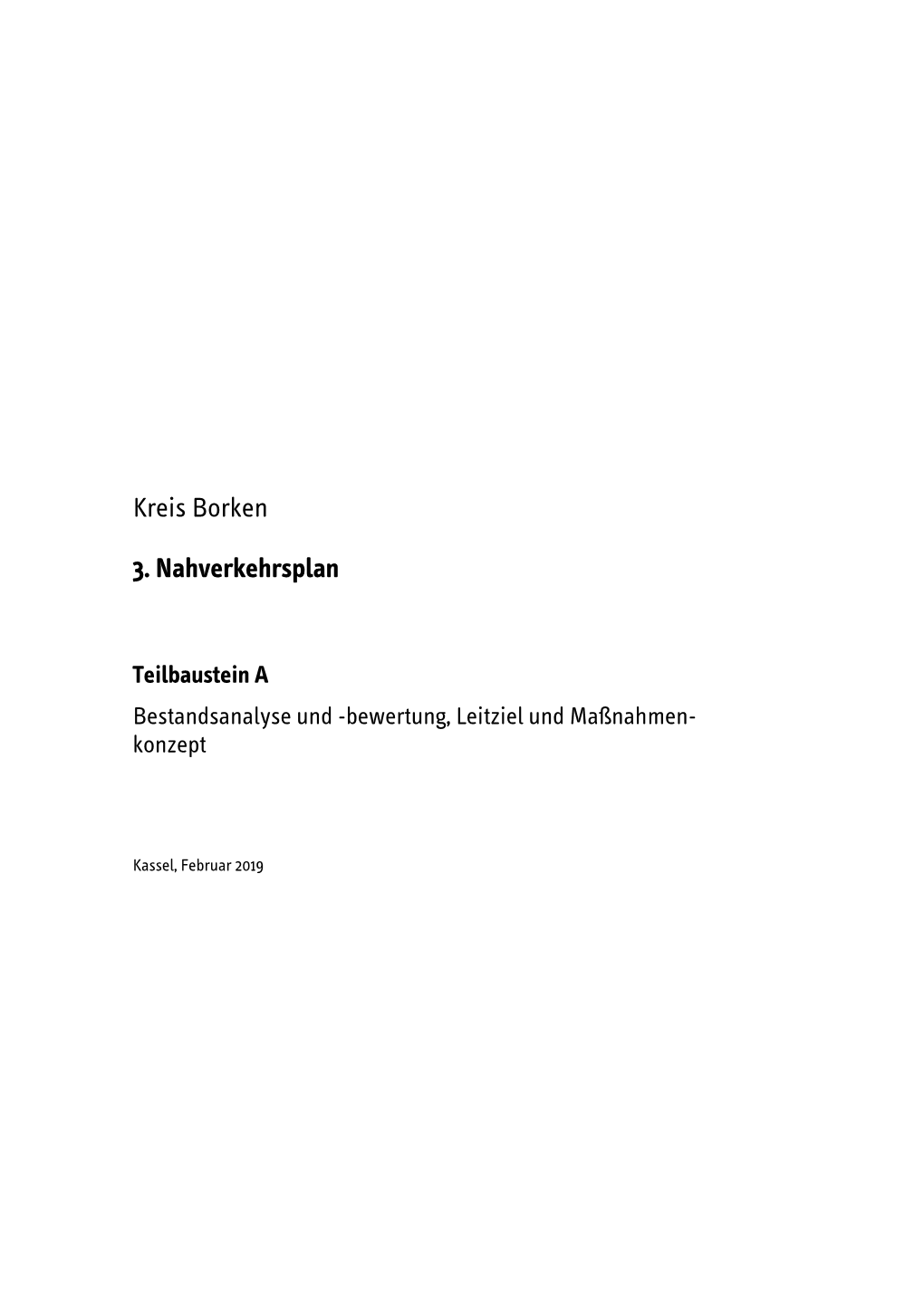 Kreis Borken

3. Nahverkehrsplan

Teilbaustein A

Bestandsanalyse und -bewertung, Leitziel und Maßnahmenkonzept

Kassel, Februar 2019